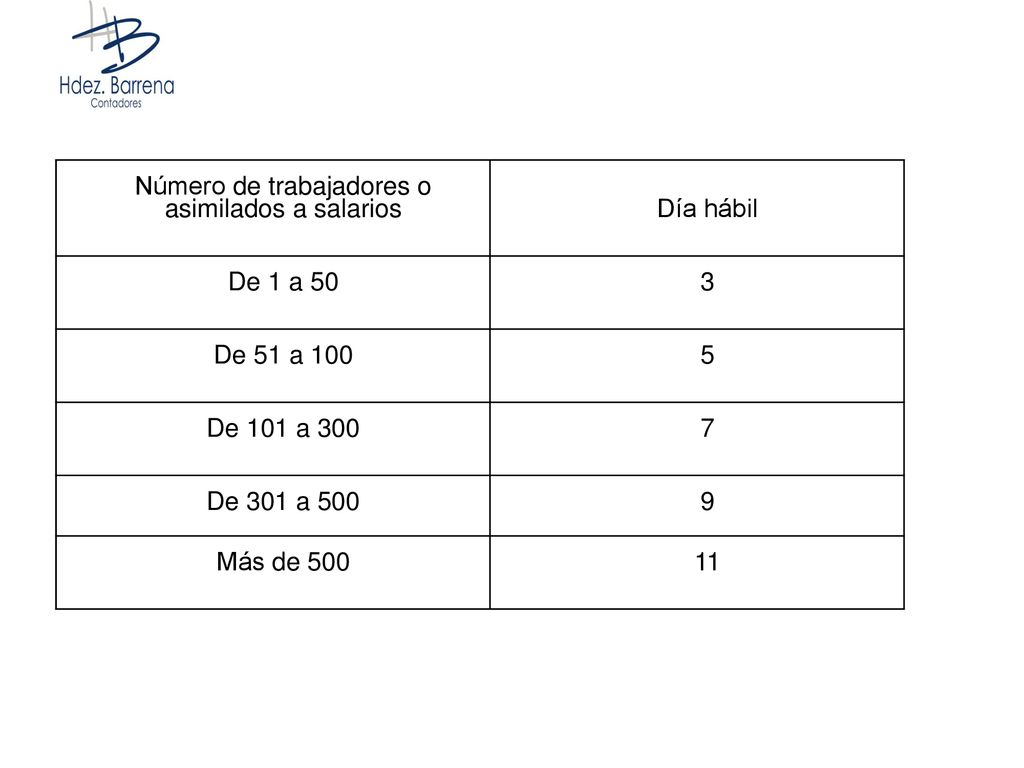 HB
Hdez. Barrena
Contadores

| Número de trabajadores o asimilados a salarios | Día hábil |
|---|---|
| De 1 a 50 | 3 |
| De 51 a 100 | 5 |
| De 101 a 300 | 7 |
| De 301 a 500 | 9 |
| Más de 500 | 11 |